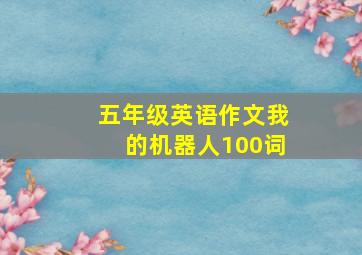 五年级英语作文我的机器人100词